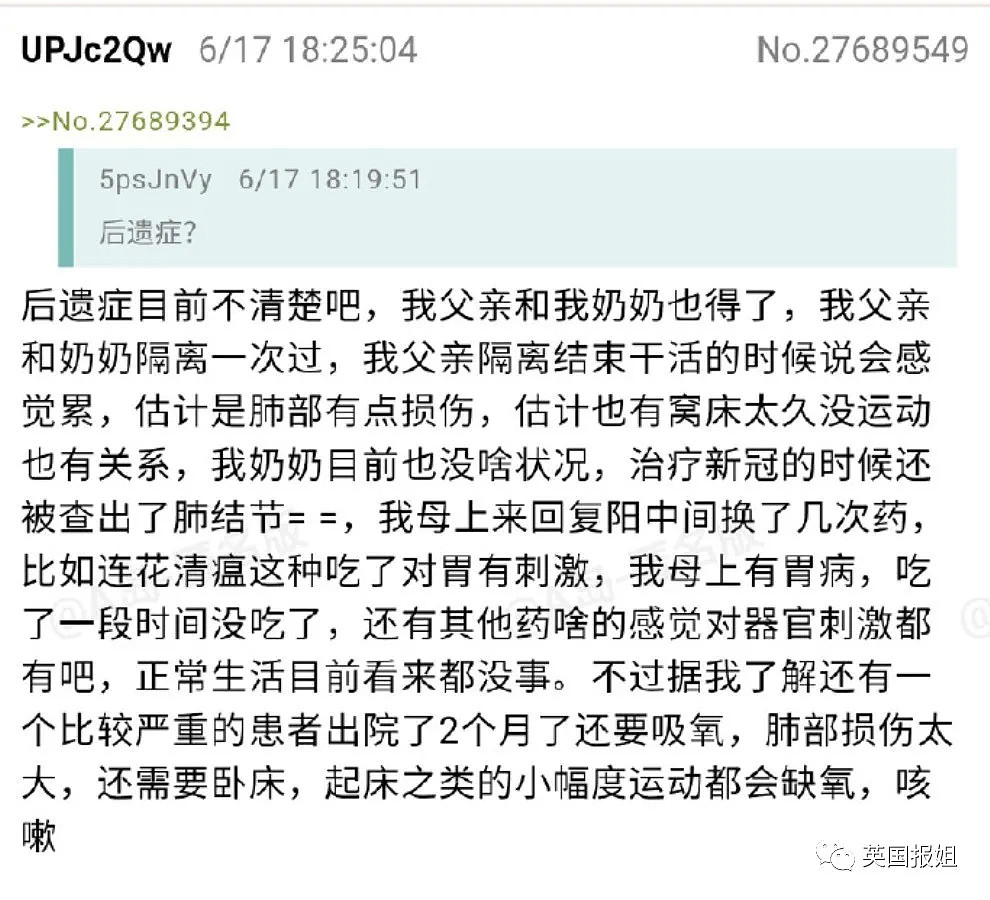 UPJc2Qw 6/17 18:25:04 No.27689549

>>No.27689394

5psJnVy 6/17 18:19:51

后遗症?

后遗症目前不清楚吧，我父亲和我奶奶也得了，我父亲和奶奶隔离一次过，我父亲隔离结束干活的时候说会感觉累，估计是肺部有点损伤，估计也有窝床太久没运动也有关系，我奶奶目前也没啥状况，治疗新冠的时候还被查出了肺结节= =，我母上来回复阳中间换了几次药，比如连花清瘟这种吃了对胃有刺激，我母上有胃病，吃了一段时间没吃了，还有其他药啥的感觉对器官刺激都有吧，正常生活目前看来都没事。不过据我了解还有一个比较严重的患者出院了2个月了还要吸氧，肺部损伤太大，还需要卧床，起床之类的小幅度运动都会缺氧，咳嗽

英国报姐